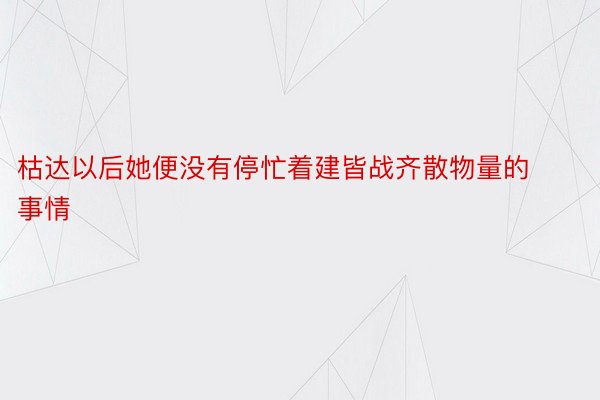 枯达以后她便没有停忙着建皆战齐散物量的事情